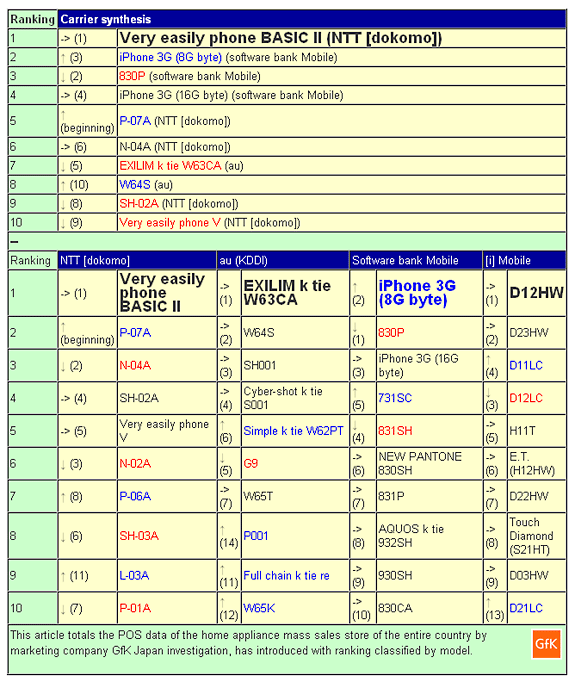 | Ranking | Carrier synthesis | |
|---|---|---|
| 1 | -> (1) | Very easily phone BASIC II (NTT [dokomo]) |
| 2 | ↑ (3) | iPhone 3G (8G byte) (software bank Mobile) |
| 3 | ↓ (2) | 830P (software bank Mobile) |
| 4 | -> (4) | iPhone 3G (16G byte) (software bank Mobile) |
| 5 | ↑ (beginning) | P-07A (NTT [dokomo]) |
| 6 | -> (6) | N-04A (NTT [dokomo]) |
| 7 | ↓ (5) | EXILIM k tie W63CA (au) |
| 8 | ↑ (10) | W64S (au) |
| 9 | ↓ (8) | SH-02A (NTT [dokomo]) |
| 10 | ↓ (9) | Very easily phone V (NTT [dokomo]) |

–

| Ranking | NTT [dokomo] | | au (KDDI) | | Software bank Mobile | | [i] Mobile | |
|---|---|---|---|---|---|---|---|---|
| 1 | -> (1) | Very easily phone BASIC II | -> (1) | EXILIM k tie W63CA | ↑ (2) | iPhone 3G (8G byte) | -> (1) | D12HW |
| 2 | ↑ (beginning) | P-07A | -> (2) | W64S | ↓ (1) | 830P | -> (2) | D23HW |
| 3 | ↓ (2) | N-04A | -> (3) | SH001 | -> (3) | iPhone 3G (16G byte) | ↑ (4) | D11LC |
| 4 | -> (4) | SH-02A | -> (4) | Cyber-shot k tie S001 | ↑ (5) | 731SC | ↓ (3) | D12LC |
| 5 | -> (5) | Very easily phone V | ↑ (6) | Simple k tie W62PT | ↓ (4) | 831SH | -> (5) | H11T |
| 6 | ↓ (3) | N-02A | ↓ (5) | G9 | -> (6) | NEW PANTONE 830SH | -> (6) | E.T. (H12HW) |
| 7 | ↑ (8) | P-06A | -> (7) | W65T | -> (7) | 831P | -> (7) | D22HW |
| 8 | ↓ (6) | SH-03A | ↑ (14) | P001 | -> (8) | AQUOS k tie 932SH | -> (8) | Touch Diamond (S21HT) |
| 9 | ↑ (11) | L-03A | ↑ (11) | Full chain k tie re | -> (9) | 930SH | -> (9) | D03HW |
| 10 | ↓ (7) | P-01A | ↑ (12) | W65K | -> (10) | 830CA | ↑ (13) | D21LC |

This article totals the POS data of the home appliance mass sales store of the entire country by marketing company GfK Japan investigation, has introduced with ranking classified by model.

GfK